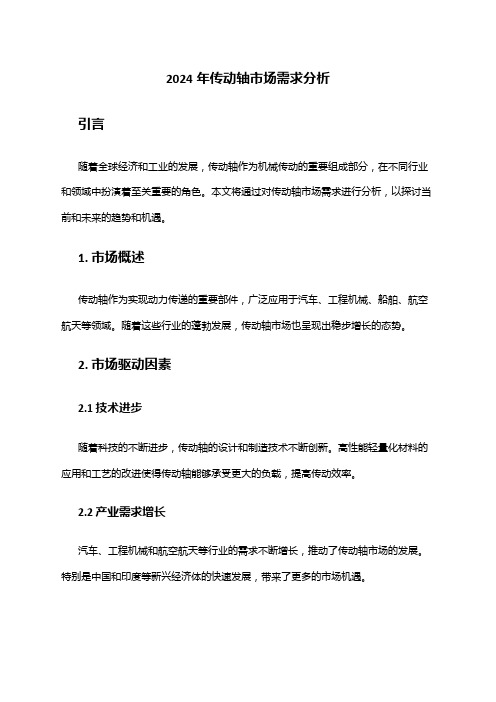 2024 年传动轴市场需求分析

引言

随着全球经济和工业的发展，传动轴作为机械传动的重要组成部分，在不同行业和领域中扮演着至关重要的角色。本文将通过对传动轴市场需求进行分析，以探讨当前和未来的趋势和机遇。

1. 市场概述

传动轴作为实现动力传递的重要部件，广泛应用于汽车、工程机械、船舶、航空航天等领域。随着这些行业的蓬勃发展，传动轴市场也呈现出稳步增长的态势。

2. 市场驱动因素

2.1 技术进步

随着科技的不断进步，传动轴的设计和制造技术不断创新。高性能轻量化材料的应用和工艺的改进使得传动轴能够承受更大的负载，提高传动效率。

2.2 产业需求增长

汽车、工程机械和航空航天等行业的需求不断增长，推动了传动轴市场的发展。特别是中国和印度等新兴经济体的快速发展，带来了更多的市场机遇。